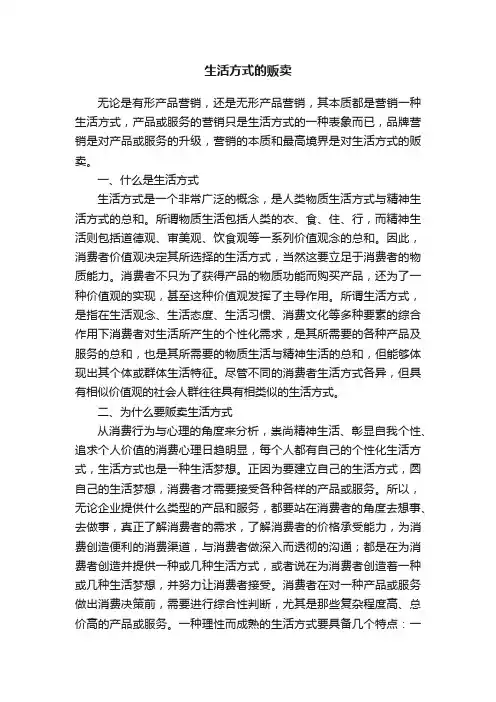 生活方式的贩卖

无论是有形产品营销，还是无形产品营销，其本质都是营销一种生活方式，产品或服务的营销只是生活方式的一种表象而已，品牌营销是对产品或服务的升级，营销的本质和最高境界是对生活方式的贩卖。

一、什么是生活方式

生活方式是一个非常广泛的概念，是人类物质生活方式与精神生活方式的总和。所谓物质生活包括人类的衣、食、住、行，而精神生活则包括道德观、审美观、饮食观等一系列价值观念的总和。因此，消费者价值观决定其所选择的生活方式，当然这要立足于消费者的物质能力。消费者不只为了获得产品的物质功能而购买产品，还为了一种价值观的实现，甚至这种价值观发挥了主导作用。所谓生活方式，是指在生活观念、生活态度、生活习惯、消费文化等多种要素的综合作用下消费者对生活所产生的个性化需求，是其所需要的各种产品及服务的总和，也是其所需要的物质生活与精神生活的总和，但能够体现出其个体或群体生活特征。尽管不同的消费者生活方式各异，但具有相似价值观的社会人群往往具有相类似的生活方式。

二、为什么要贩卖生活方式

从消费行为与心理的角度来分析，崇尚精神生活、彰显自我个性、追求个人价值的消费心理日趋明显，每个人都有自己的个性化生活方式，生活方式也是一种生活梦想。正因为要建立自己的生活方式，圆自己的生活梦想，消费者才需要接受各种各样的产品或服务。所以，无论企业提供什么类型的产品和服务，都要站在消费者的角度去想事、去做事，真正了解消费者的需求，了解消费者的价格承受能力，为消费创造便利的消费渠道，与消费者做深入而透彻的沟通；都是在为消费者创造并提供一种或几种生活方式，或者说在为消费者创造着一种或几种生活梦想，并努力让消费者接受。消费者在对一种产品或服务做出消费决策前，需要进行综合性判断，尤其是那些复杂程度高、总价高的产品或服务。一种理性而成熟的生活方式要具备几个特点：一